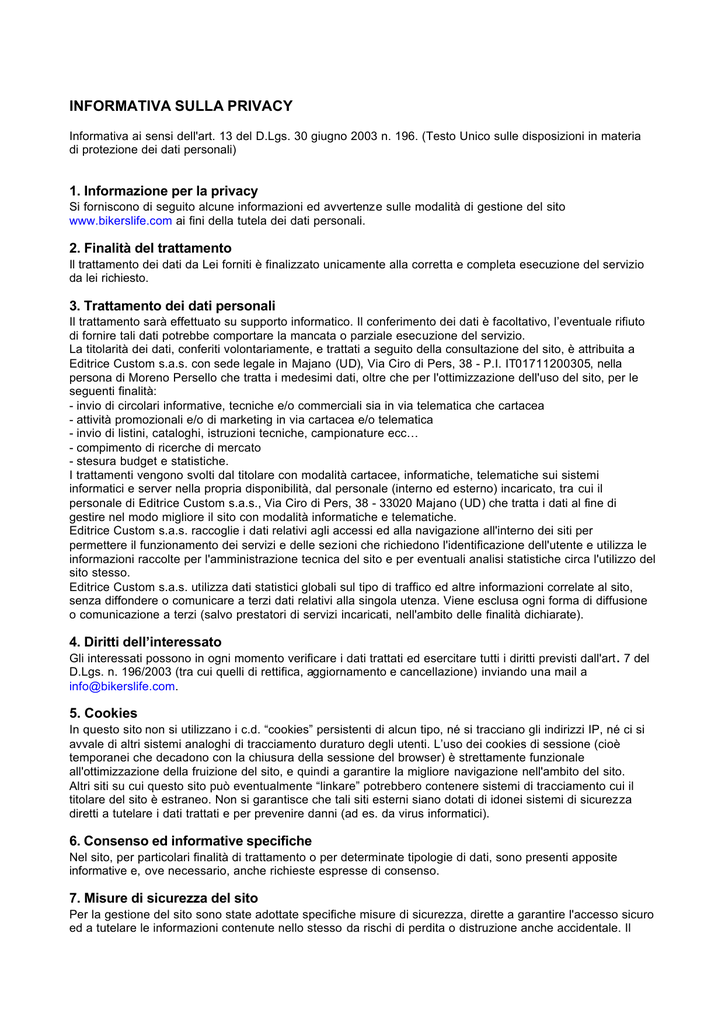 INFORMATIVA SULLA PRIVACY

Informativa ai sensi dell'art. 13 del D.Lgs. 30 giugno 2003 n. 196. (Testo Unico sulle disposizioni in materia di protezione dei dati personali)

1. Informazione per la privacy
Si forniscono di seguito alcune informazioni ed avvertenze sulle modalità di gestione del sito www.bikerslife.com ai fini della tutela dei dati personali.

2. Finalità del trattamento
Il trattamento dei dati da Lei forniti è finalizzato unicamente alla corretta e completa esecuzione del servizio da lei richiesto.

3. Trattamento dei dati personali
Il trattamento sarà effettuato su supporto informatico. Il conferimento dei dati è facoltativo, l'eventuale rifiuto di fornire tali dati potrebbe comportare la mancata o parziale esecuzione del servizio.
La titolarità dei dati, conferiti volontariamente, e trattati a seguito della consultazione del sito, è attribuita a Editrice Custom s.a.s. con sede legale in Majano (UD), Via Ciro di Pers, 38 - P.I. IT01711200305, nella persona di Moreno Persello che tratta i medesimi dati, oltre che per l'ottimizzazione dell'uso del sito, per le seguenti finalità:
- invio di circolari informative, tecniche e/o commerciali sia in via telematica che cartacea
- attività promozionali e/o di marketing in via cartacea e/o telematica
- invio di listini, cataloghi, istruzioni tecniche, campionature ecc…
- compimento di ricerche di mercato
- stesura budget e statistiche.
I trattamenti vengono svolti dal titolare con modalità cartacee, informatiche, telematiche sui sistemi informatici e server nella propria disponibilità, dal personale (interno ed esterno) incaricato, tra cui il personale di Editrice Custom s.a.s., Via Ciro di Pers, 38 - 33020 Majano (UD) che tratta i dati al fine di gestire nel modo migliore il sito con modalità informatiche e telematiche.
Editrice Custom s.a.s. raccoglie i dati relativi agli accessi ed alla navigazione all'interno dei siti per permettere il funzionamento dei servizi e delle sezioni che richiedono l'identificazione dell'utente e utilizza le informazioni raccolte per l'amministrazione tecnica del sito e per eventuali analisi statistiche circa l'utilizzo del sito stesso.
Editrice Custom s.a.s. utilizza dati statistici globali sul tipo di traffico ed altre informazioni correlate al sito, senza diffondere o comunicare a terzi dati relativi alla singola utenza. Viene esclusa ogni forma di diffusione o comunicazione a terzi (salvo prestatori di servizi incaricati, nell'ambito delle finalità dichiarate).

4. Diritti dell'interessato
Gli interessati possono in ogni momento verificare i dati trattati ed esercitare tutti i diritti previsti dall'art. 7 del D.Lgs. n. 196/2003 (tra cui quelli di rettifica, aggiornamento e cancellazione) inviando una mail a info@bikerslife.com.

5. Cookies
In questo sito non si utilizzano i c.d. "cookies" persistenti di alcun tipo, né si tracciano gli indirizzi IP, né ci si avvale di altri sistemi analoghi di tracciamento duraturo degli utenti. L'uso dei cookies di sessione (cioè temporanei che decadono con la chiusura della sessione del browser) è strettamente funzionale all'ottimizzazione della fruizione del sito, e quindi a garantire la migliore navigazione nell'ambito del sito.
Altri siti su cui questo sito può eventualmente "linkare" potrebbero contenere sistemi di tracciamento cui il titolare del sito è estraneo. Non si garantisce che tali siti esterni siano dotati di idonei sistemi di sicurezza diretti a tutelare i dati trattati e per prevenire danni (ad es. da virus informatici).

6. Consenso ed informative specifiche
Nel sito, per particolari finalità di trattamento o per determinate tipologie di dati, sono presenti apposite informative e, ove necessario, anche richieste espresse di consenso.

7. Misure di sicurezza del sito
Per la gestione del sito sono state adottate specifiche misure di sicurezza, dirette a garantire l'accesso sicuro ed a tutelare le informazioni contenute nello stesso da rischi di perdita o distruzione anche accidentale. Il